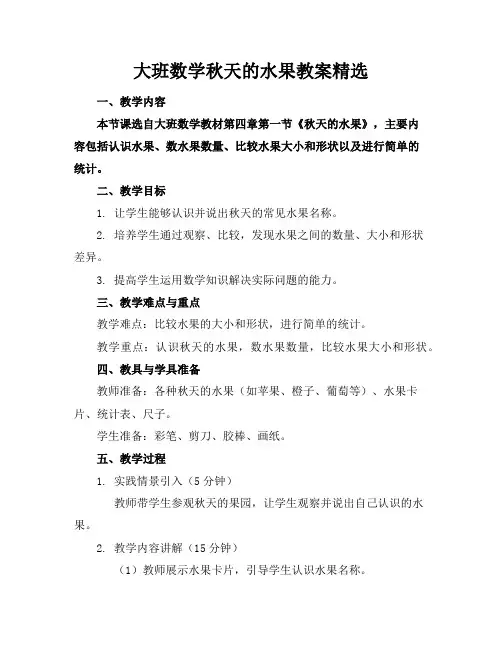 大班数学秋天的水果教案精选

一、教学内容

本节课选自大班数学教材第四章第一节《秋天的水果》，主要内容包括认识水果、数水果数量、比较水果大小和形状以及进行简单的统计。

二、教学目标

1. 让学生能够认识并说出秋天的常见水果名称。

2. 培养学生通过观察、比较，发现水果之间的数量、大小和形状差异。

3. 提高学生运用数学知识解决实际问题的能力。

三、教学难点与重点

教学难点：比较水果的大小和形状，进行简单的统计。

教学重点：认识秋天的水果，数水果数量，比较水果大小和形状。

四、教具与学具准备

教师准备：各种秋天的水果（如苹果、橙子、葡萄等）、水果卡片、统计表、尺子。

学生准备：彩笔、剪刀、胶棒、画纸。

五、教学过程

1. 实践情景引入（5分钟）

教师带学生参观秋天的果园，让学生观察并说出自己认识的水果。

2. 教学内容讲解（15分钟）

（1）教师展示水果卡片，引导学生认识水果名称。